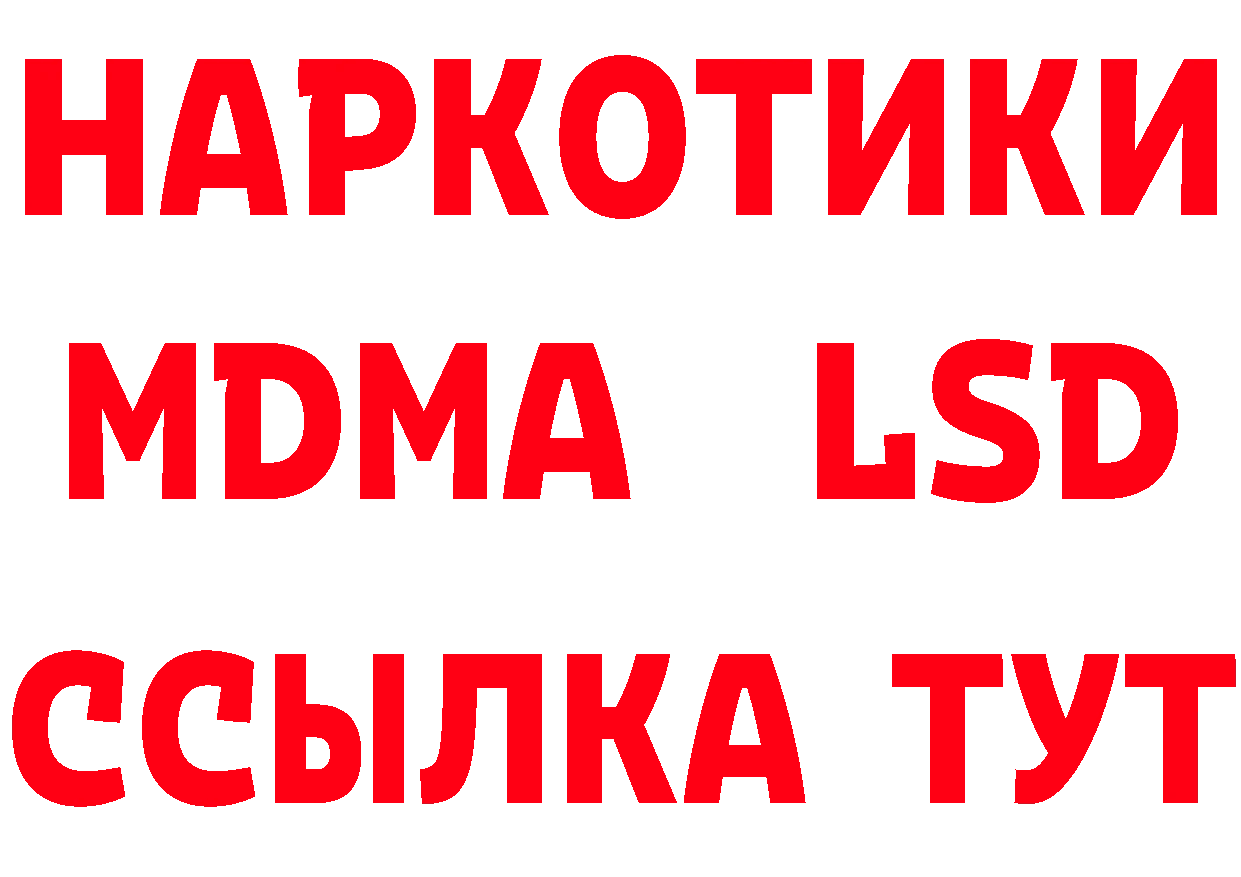 НАРКОТИКИ
MDMA LSD
ССЫЛКА ТУТ